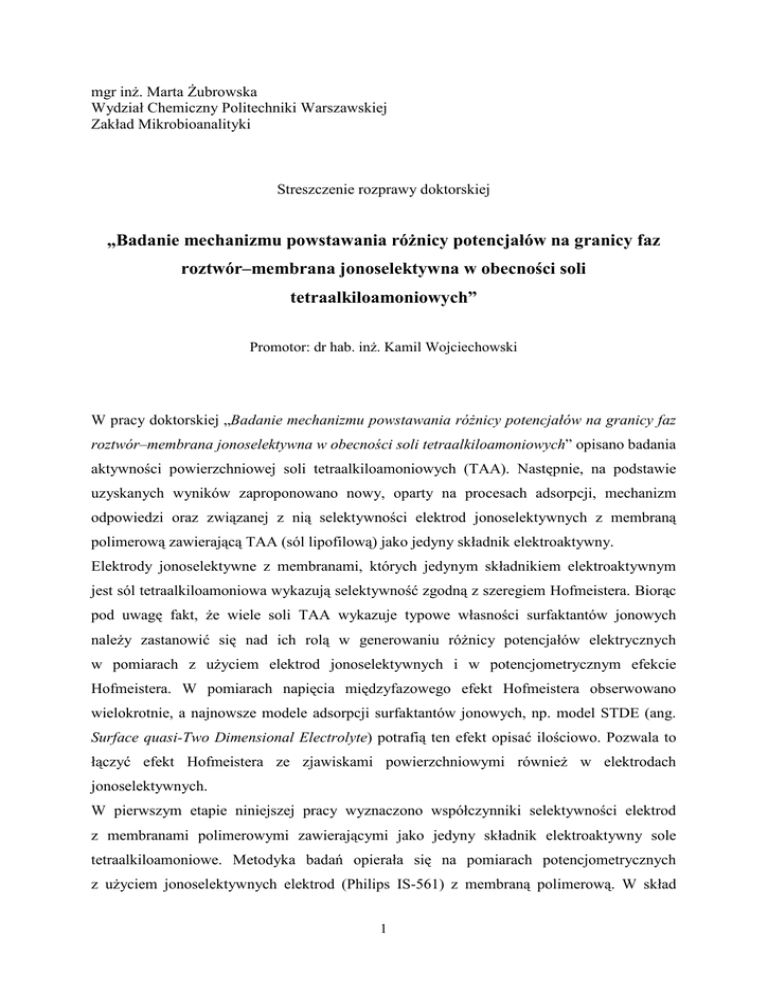 mgr inż. Marta Żubrowska
Wydział Chemiczny Politechniki Warszawskiej
Zakład Mikrobioanalityki

Streszczenie rozprawy doktorskiej

„Badanie mechanizmu powstawania różnicy potencjałów na granicy faz roztwór–membrana jonoselektywna w obecności soli tetraalkiloamoniowych”

Promotor: dr hab. inż. Kamil Wojciechowski

W pracy doktorskiej „Badanie mechanizmu powstawania różnicy potencjałów na granicy faz roztwór–membrana jonoselektywna w obecności soli tetraalkiloamoniowych” opisano badania aktywności powierzchniowej soli tetraalkiloamoniowych (TAA). Następnie, na podstawie uzyskanych wyników zaproponowano nowy, oparty na procesach adsorpcji, mechanizm odpowiedzi oraz związanej z nią selektywności elektrod jonoselektywnych z membraną polimerową zawierającą TAA (sól lipofilową) jako jedyny składnik elektroaktywny.
Elektrody jonoselektywne z membranami, których jedynym składnikiem elektroaktywnym jest sól tetraalkiloamoniowa wykazują selektywność zgodną z szeregiem Hofmeistera. Biorąc pod uwagę fakt, że wiele soli TAA wykazuje typowe własności surfaktantów jonowych należy zastanowić się nad ich rolą w generowaniu różnicy potencjałów elektrycznych w pomiarach z użyciem elektrod jonoselektywnych i w potencjometrycznym efekcie Hofmeistera. W pomiarach napięcia międzyfazowego efekt Hofmeistera obserwowano wielokrotnie, a najnowsze modele adsorpcji surfaktantów jonowych, np. model STDE (ang. Surface quasi-Two Dimensional Electrolyte) potrafią ten efekt opisać ilościowo. Pozwala to łączyć efekt Hofmeistera ze zjawiskami powierzchniowymi również w elektrodach jonoselektywnych.
W pierwszym etapie niniejszej pracy wyznaczono współczynniki selektywności elektrod z membranami polimerowymi zawierającymi jako jedyny składnik elektroaktywny sole tetraalkiloamoniowe. Metodyka badań opierała się na pomiarach potencjometrycznych z użyciem jonoselektywnych elektrod (Philips IS-561) z membraną polimerową. W skład

1